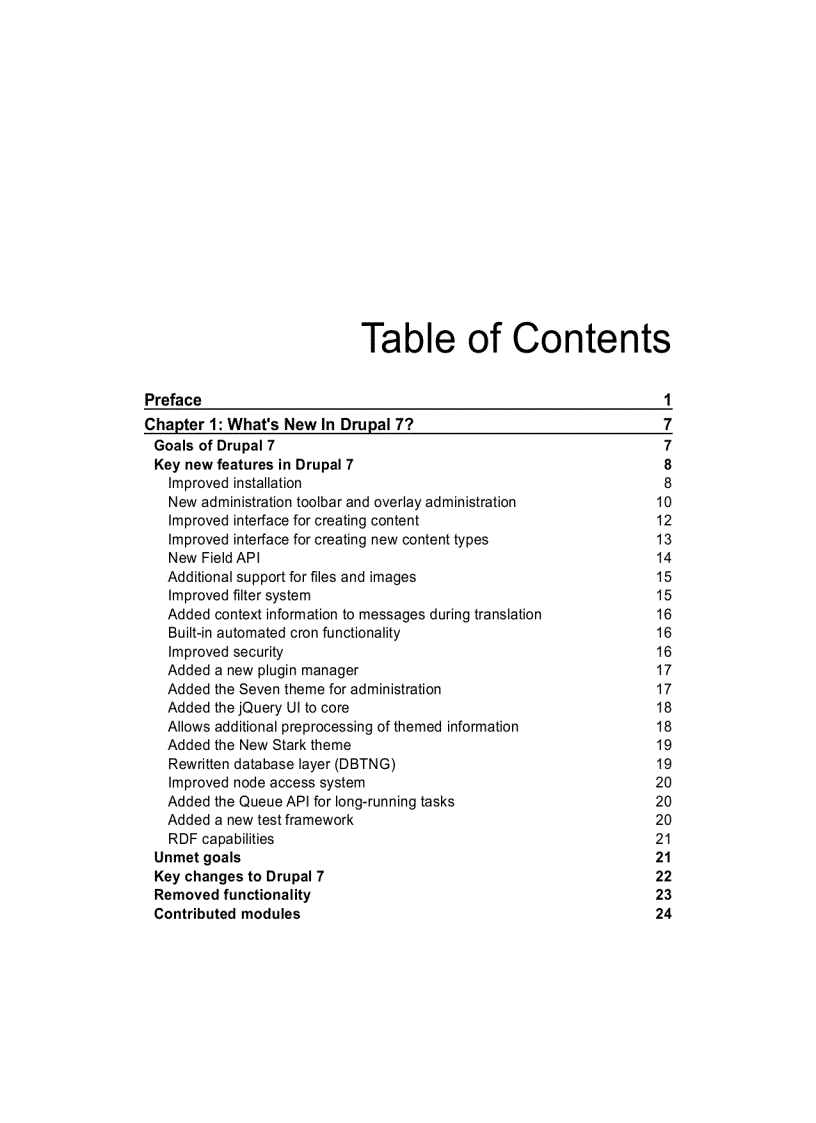 Table of Contents

Preface 1
Chapter 1: What's New In Drupal 7? 7
Goals of Drupal 7 7
Key new features in Drupal 7 8
Improved installation 8
New administration toolbar and overlay administration 10
Improved interface for creating content 12
Improved interface for creating new content types 13
New Field API 14
Additional support for files and images 15
Improved filter system 15
Added context information to messages during translation 16
Built-in automated cron functionality 16
Improved security 16
Added a new plugin manager 17
Added the Seven theme for administration 17
Added the jQuery UI to core 18
Allows additional preprocessing of themed information 18
Added the New Stark theme 19
Rewritten database layer (DBTNG) 19
Improved node access system 20
Added the Queue API for long-running tasks 20
Added a new test framework 20
RDF capabilities 21
Unmet goals 21
Key changes to Drupal 7 22
Removed functionality 23
Contributed modules 24